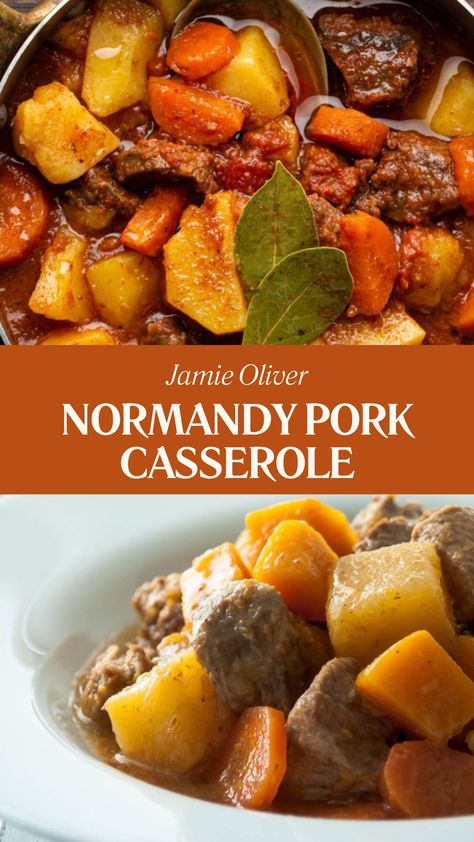 Jamie Oliver
NORMANDY PORK CASSEROLE